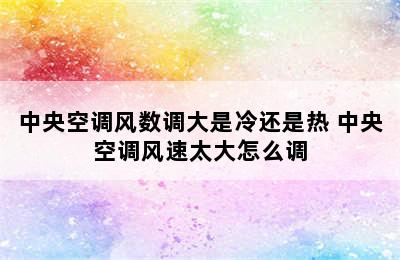 中央空调风数调大是冷还是热 中央空调风速太大怎么调